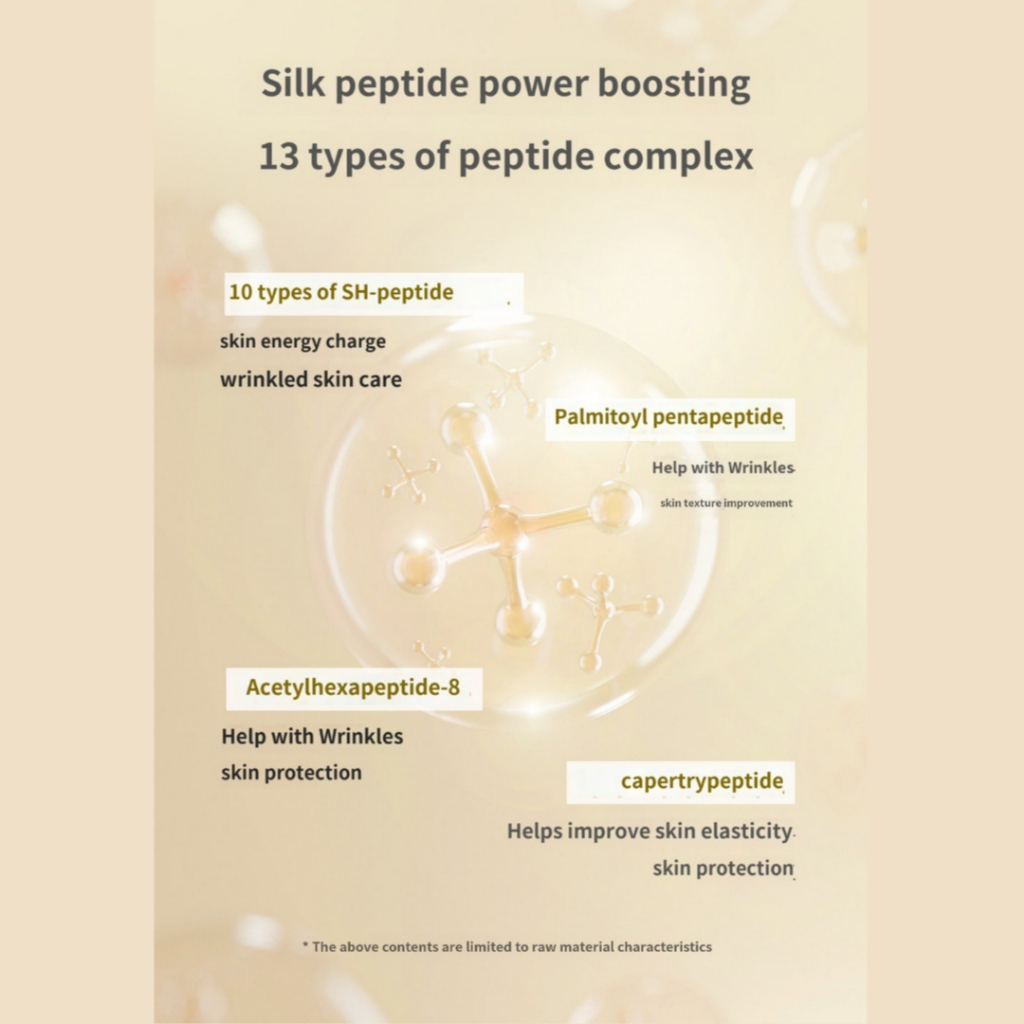 Silk peptide power boosting
13 types of peptide complex

10 types of SH-peptide

skin energy charge
wrinkled skin care

Palmitoyl pentapeptide

Help with Wrinkles
skin texture improvement

Acetylhexapeptide-8

Help with Wrinkles
skin protection

capertrypeptide

Helps improve skin elasticity
skin protection

* The above contents are limited to raw material characteristics